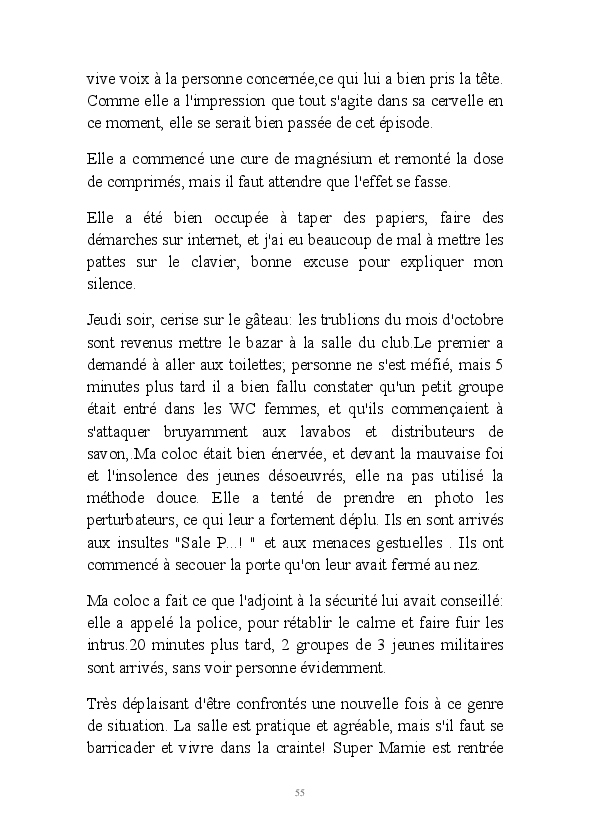 vive voix à la personne concernée,ce qui lui a bien pris la tête. Comme elle a l'impression que tout s'agite dans sa cervelle en ce moment, elle se serait bien passée de cet épisode.

Elle a commencé une cure de magnésium et remonté la dose de comprimés, mais il faut attendre que l'effet se fasse.

Elle a été bien occupée à taper des papiers, faire des démarches sur internet, et j'ai eu beaucoup de mal à mettre les pattes sur le clavier, bonne excuse pour expliquer mon silence.

Jeudi soir, cerise sur le gâteau: les trublions du mois d'octobre sont revenus mettre le bazar à la salle du club.Le premier a demandé à aller aux toilettes; personne ne s'est méfié, mais 5 minutes plus tard il a bien fallu constater qu'un petit groupe était entré dans les WC femmes, et qu'ils commençaient à s'attaquer bruyamment aux lavabos et distributeurs de savon,.Ma coloc était bien énervée, et devant la mauvaise foi et l'insolence des jeunes désoeuvrés, elle na pas utilisé la méthode douce. Elle a tenté de prendre en photo les perturbateurs, ce qui leur a fortement déplu. Ils en sont arrivés aux insultes "Sale P...! " et aux menaces gestuelles . Ils ont commencé à secouer la porte qu'on leur avait fermé au nez.

Ma coloc a fait ce que l'adjoint à la sécurité lui avait conseillé: elle a appelé la police, pour rétablir le calme et faire fuir les intrus.20 minutes plus tard, 2 groupes de 3 jeunes militaires sont arrivés, sans voir personne évidemment.

Très déplaisant d'être confrontés une nouvelle fois à ce genre de situation. La salle est pratique et agréable, mais s'il faut se barricader et vivre dans la crainte! Super Mamie est rentrée

55